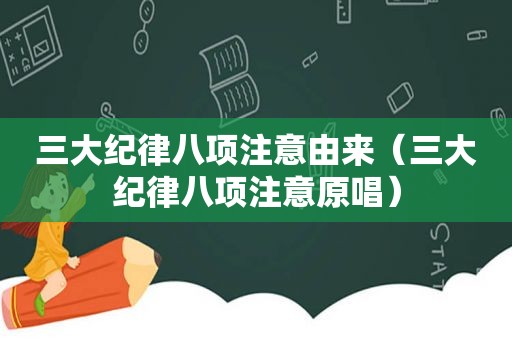 三大纪律八项注意由来（三大纪律八项注意原唱）

STAT